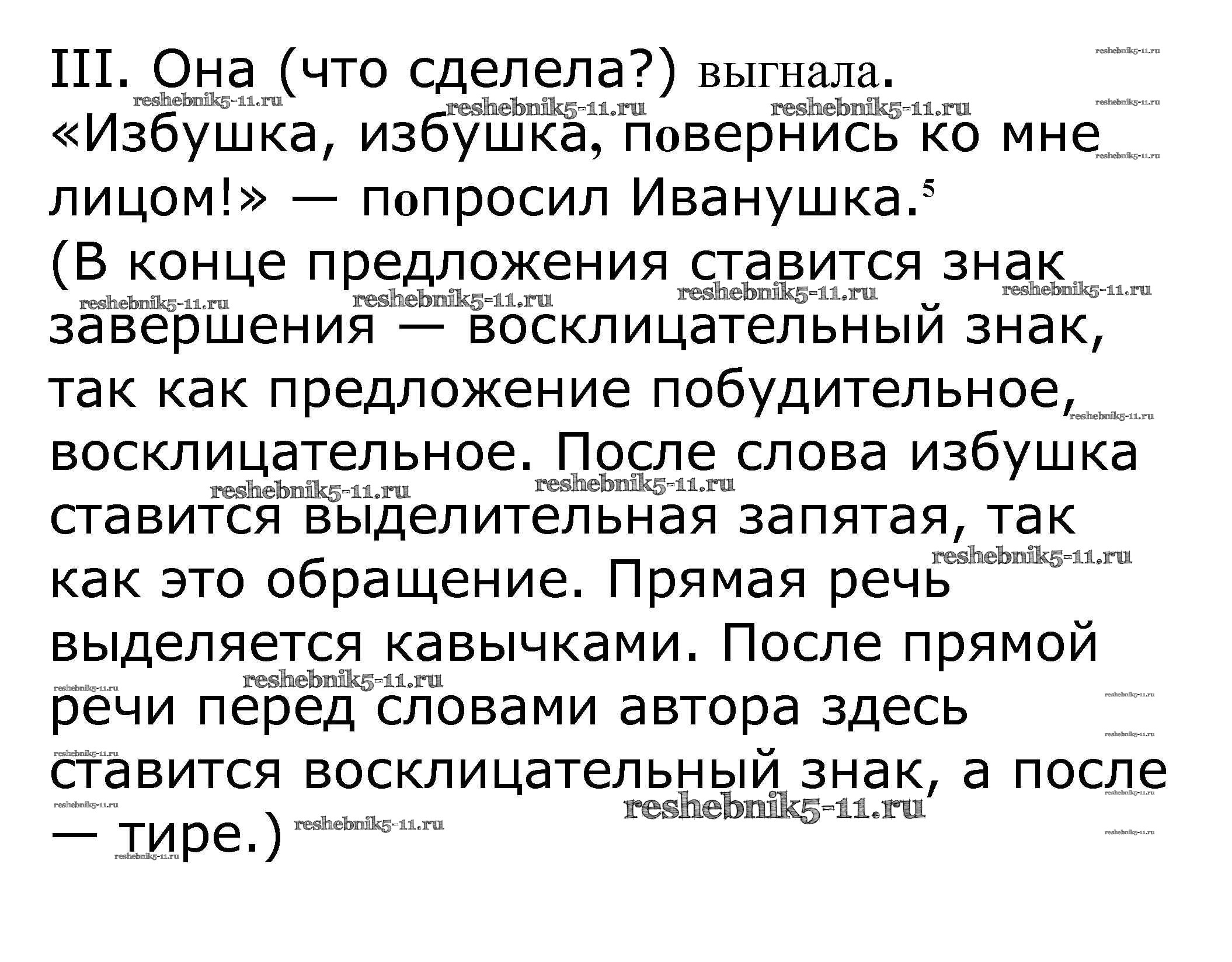 III. Она (что сделела?) выгнала.
«Избушка, избушка, повернись ко мне лицом!» — попросил Иванушка.$^{5}$
(В конце предложения ставится знак завершения — восклицательный знак, так как предложение побудительное, восклицательное. После слова избушка ставится выделительная запятая, так как это обращение. Прямая речь выделяется кавычками. После прямой речи перед словами автора здесь ставится восклицательный знак, а после — тире.)

reshebnik5-11.ru